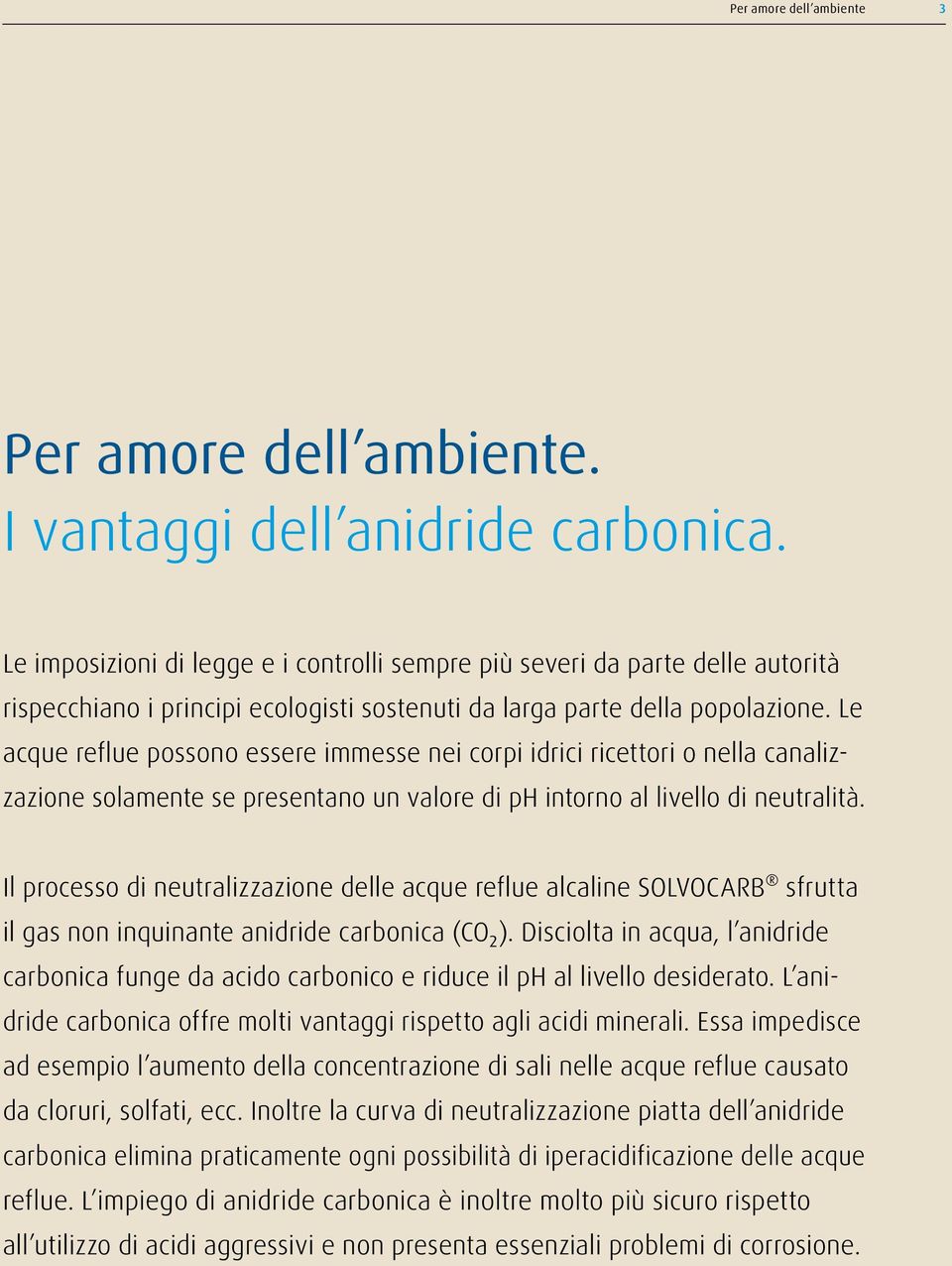 Per amore dell’ambiente 3

Per amore dell’ambiente.
I vantaggi dell’anidride carbonica.

Le imposizioni di legge e i controlli sempre più severi da parte delle autorità rispecchiano i principi ecologisti sostenuti da larga parte della popolazione. Le acque reflue possono essere immesse nei corpi idrici ricettori o nella canalizzazione solamente se presentano un valore di pH intorno al livello di neutralità.

Il processo di neutralizzazione delle acque reflue alcaline SOLVOCARB® sfrutta il gas non inquinante anidride carbonica ($CO_2$). Disciolta in acqua, l’anidride carbonica funge da acido carbonico e riduce il pH al livello desiderato. L’anidride carbonica offre molti vantaggi rispetto agli acidi minerali. Essa impedisce ad esempio l’aumento della concentrazione di sali nelle acque reflue causato da cloruri, solfati, ecc. Inoltre la curva di neutralizzazione piatta dell’anidride carbonica elimina praticamente ogni possibilità di iperacidificazione delle acque reflue. L’impiego di anidride carbonica è inoltre molto più sicuro rispetto all’utilizzo di acidi aggressivi e non presenta essenziali problemi di corrosione.